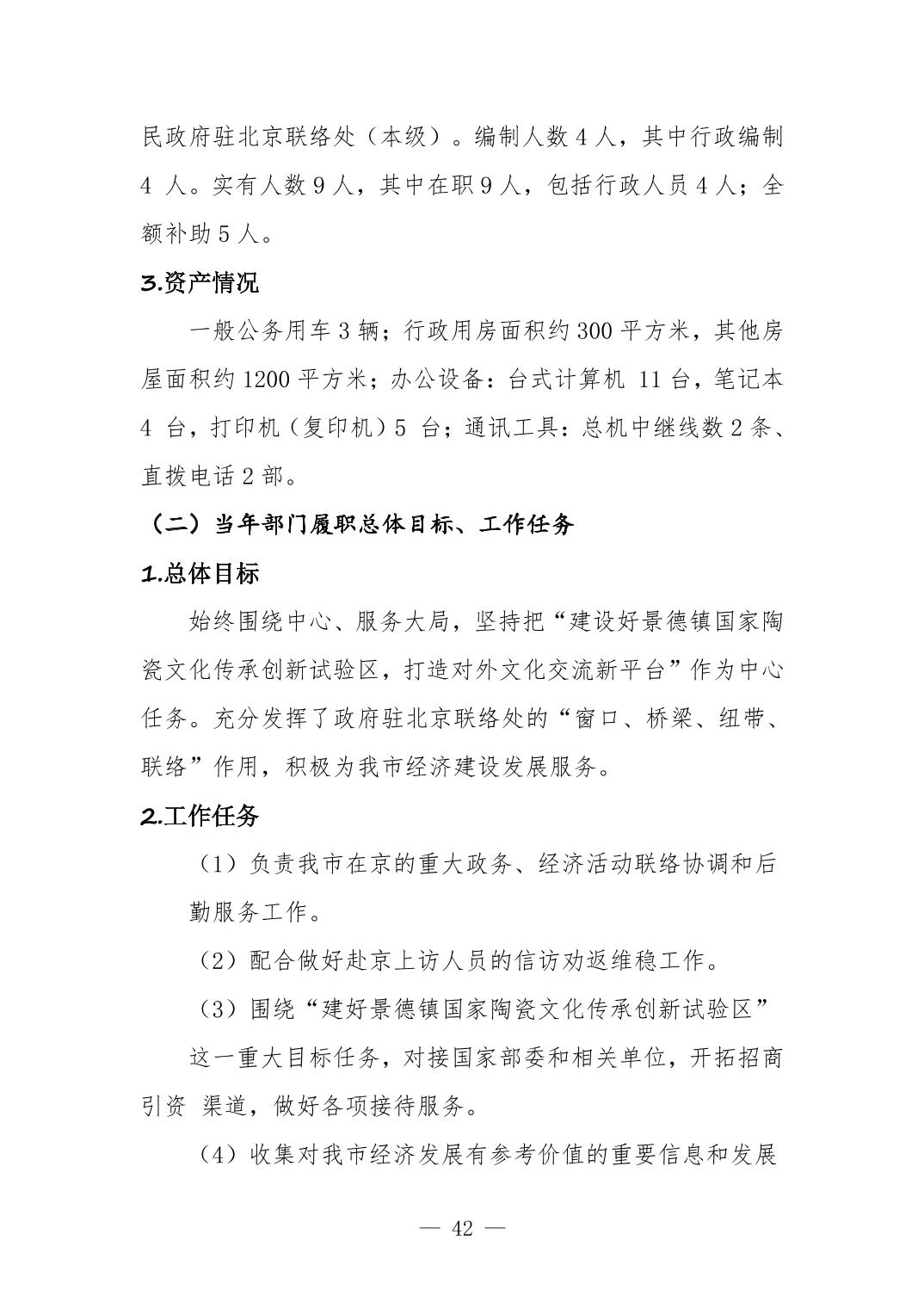 民政府驻北京联络处（本级）。编制人数 4 人，其中行政编制 4 人。实有人数 9 人，其中在职 9 人，包括行政人员 4 人；全额补助 5 人。

3.资产情况

一般公务用车 3 辆；行政用房面积约 300 平方米，其他房屋面积约 1200 平方米；办公设备：台式计算机 11 台，笔记本 4 台，打印机（复印机）5 台；通讯工具：总机中继线数 2 条、直拨电话 2 部。

（二）当年部门履职总体目标、工作任务

1.总体目标

始终围绕中心、服务大局，坚持把“建设好景德镇国家陶瓷文化传承创新试验区，打造对外文化交流新平台”作为中心任务。充分发挥了政府驻北京联络处的“窗口、桥梁、纽带、联络”作用，积极为我市经济建设发展服务。

2.工作任务

（1）负责我市在京的重大政务、经济活动联络协调和后勤服务工作。

（2）配合做好赴京上访人员的信访劝返维稳工作。

（3）围绕“建好景德镇国家陶瓷文化传承创新试验区”这一重大目标任务，对接国家部委和相关单位，开拓招商引资 渠道，做好各项接待服务。

（4）收集对我市经济发展有参考价值的重要信息和发展

— 42 —